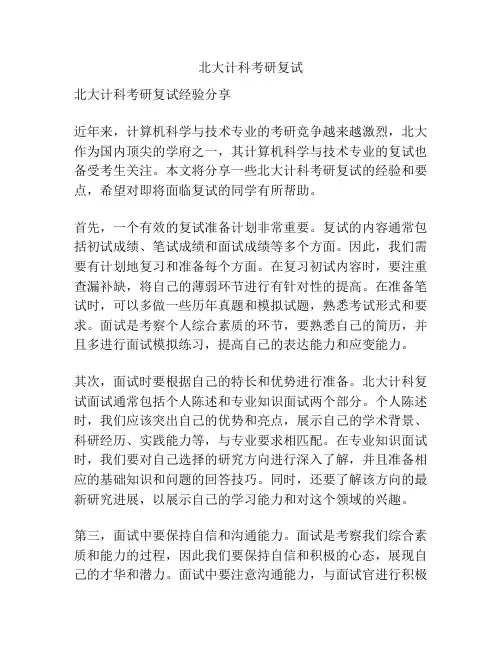 北大计科考研复试

北大计科考研复试经验分享

近年来，计算机科学与技术专业的考研竞争越来越激烈，北大作为国内顶尖的学府之一，其计算机科学与技术专业的复试也备受考生关注。本文将分享一些北大计科考研复试的经验和要点，希望对即将面临复试的同学有所帮助。

首先，一个有效的复试准备计划非常重要。复试的内容通常包括初试成绩、笔试成绩和面试成绩等多个方面。因此，我们需要有计划地复习和准备每个方面。在复习初试内容时，要注重查漏补缺，将自己的薄弱环节进行有针对性的提高。在准备笔试时，可以多做一些历年真题和模拟试题，熟悉考试形式和要求。面试是考察个人综合素质的环节，要熟悉自己的简历，并且多进行面试模拟练习，提高自己的表达能力和应变能力。

其次，面试时要根据自己的特长和优势进行准备。北大计科复试面试通常包括个人陈述和专业知识面试两个部分。个人陈述时，我们应该突出自己的优势和亮点，展示自己的学术背景、科研经历、实践能力等，与专业要求相匹配。在专业知识面试时，我们要对自己选择的研究方向进行深入了解，并且准备相应的基础知识和问题的回答技巧。同时，还要了解该方向的最新研究进展，以展示自己的学习能力和对这个领域的兴趣。

第三，面试中要保持自信和沟通能力。面试是考察我们综合素质和能力的过程，因此我们要保持自信和积极的心态，展现自己的才华和潜力。面试中要注意沟通能力，与面试官进行积极